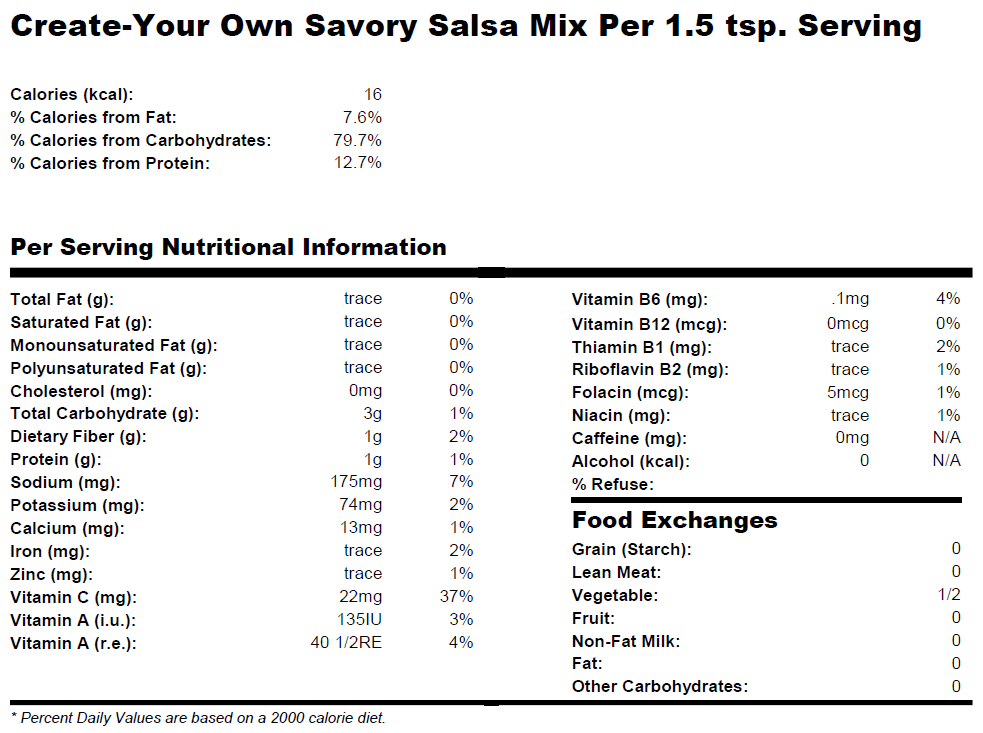 Create-Your Own Savory Salsa Mix Per 1.5 tsp. Serving

| | |
|---|---|
| Calories (kcal): | 16 |
| % Calories from Fat: | 7.6% |
| % Calories from Carbohydrates: | 79.7% |
| % Calories from Protein: | 12.7% |

Per Serving Nutritional Information

| | | |
|---|---|---|
| Total Fat (g): | trace | 0% |
| Saturated Fat (g): | trace | 0% |
| Monounsaturated Fat (g): | trace | 0% |
| Polyunsaturated Fat (g): | trace | 0% |
| Cholesterol (mg): | 0mg | 0% |
| Total Carbohydrate (g): | 3g | 1% |
| Dietary Fiber (g): | 1g | 2% |
| Protein (g): | 1g | 1% |
| Sodium (mg): | 175mg | 7% |
| Potassium (mg): | 74mg | 2% |
| Calcium (mg): | 13mg | 1% |
| Iron (mg): | trace | 2% |
| Zinc (mg): | trace | 1% |
| Vitamin C (mg): | 22mg | 37% |
| Vitamin A (i.u.): | 135IU | 3% |
| Vitamin A (r.e.): | 40 1/2RE | 4% |

| | | |
|---|---|---|
| Vitamin B6 (mg): | .1mg | 4% |
| Vitamin B12 (mcg): | 0mcg | 0% |
| Thiamin B1 (mg): | trace | 2% |
| Riboflavin B2 (mg): | trace | 1% |
| Folacin (mcg): | 5mcg | 1% |
| Niacin (mg): | trace | 1% |
| Caffeine (mg): | 0mg | N/A |
| Alcohol (kcal): | 0 | N/A |
| % Refuse: | | |

Food Exchanges

| | |
|---|---|
| Grain (Starch): | 0 |
| Lean Meat: | 0 |
| Vegetable: | 1/2 |
| Fruit: | 0 |
| Non-Fat Milk: | 0 |
| Fat: | 0 |
| Other Carbohydrates: | 0 |

* Percent Daily Values are based on a 2000 calorie diet.